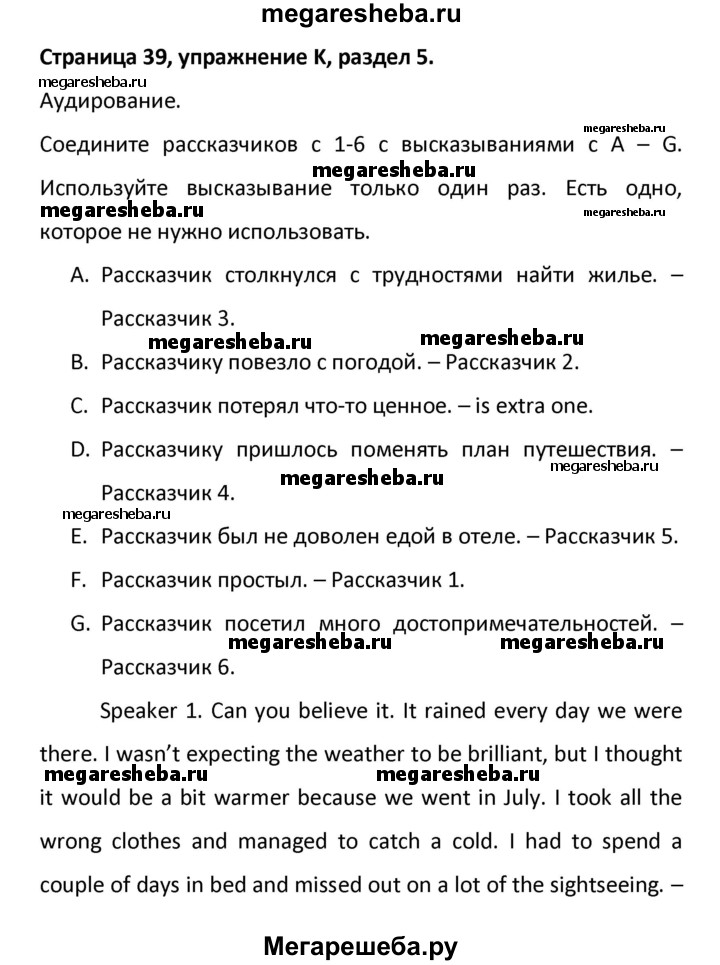 megaresheba.ru

Страница 39, упражнение K, раздел 5.

megaresheba.ru

Аудирование.

megaresheba.ru

Соедините рассказчиков с 1-6 с высказываниями с A – G. Используйте высказывание только один раз. Есть одно, которое не нужно использовать.

megaresheba.ru megaresheba.ru megaresheba.ru

A. Рассказчик столкнулся с трудностями найти жилье. – Рассказчик 3.

megaresheba.ru megaresheba.ru

B. Рассказчику повезло с погодой. – Рассказчик 2.

C. Рассказчик потерял что-то ценное. – is extra one.

D. Рассказчику пришлось поменять план путешествия. – Рассказчик 4.

megaresheba.ru megaresheba.ru megaresheba.ru

E. Рассказчик был не доволен едой в отеле. – Рассказчик 5.

F. Рассказчик простыл. – Рассказчик 1.

G. Рассказчик посетил много достопримечательностей. – Рассказчик 6.

megaresheba.ru megaresheba.ru

Speaker 1. Can you believe it. It rained every day we were there. I wasn't expecting the weather to be brilliant, but I thought it would be a bit warmer because we went in July. I took all the wrong clothes and managed to catch a cold. I had to spend a couple of days in bed and missed out on a lot of the sightseeing. –

megaresheba.ru megaresheba.ru

Мегарешеба.ру